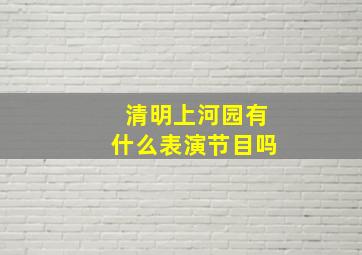 清明上河园有
什么表演节目吗